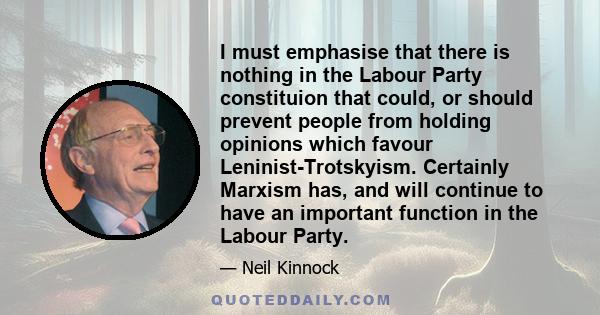 I must emphasise that there is nothing in the Labour Party constituion that could, or should prevent people from holding opinions which favour Leninist-Trotskyism. Certainly Marxism has, and will continue to have an important function in the Labour Party.

— Neil Kinnock

QUOTEDDAILY.COM